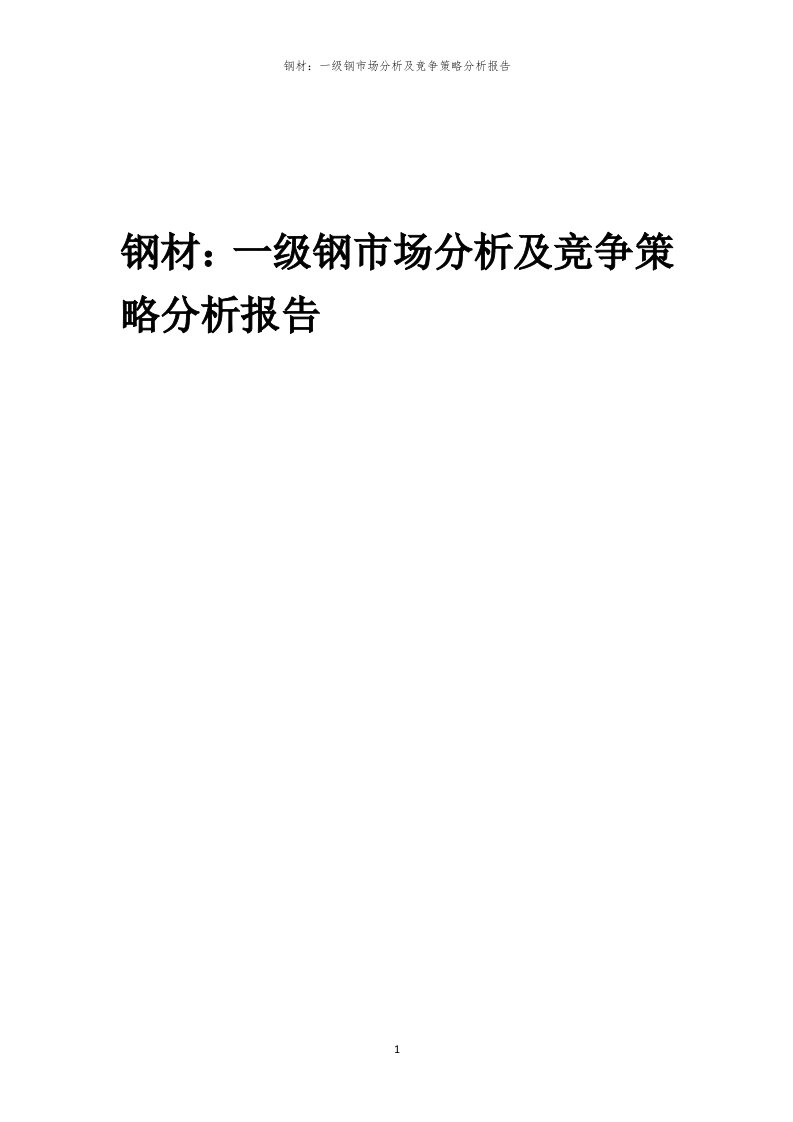 钢材：一级钢市场分析及竞争策略分析报告

钢材：一级钢市场分析及竞争策略分析报告

1